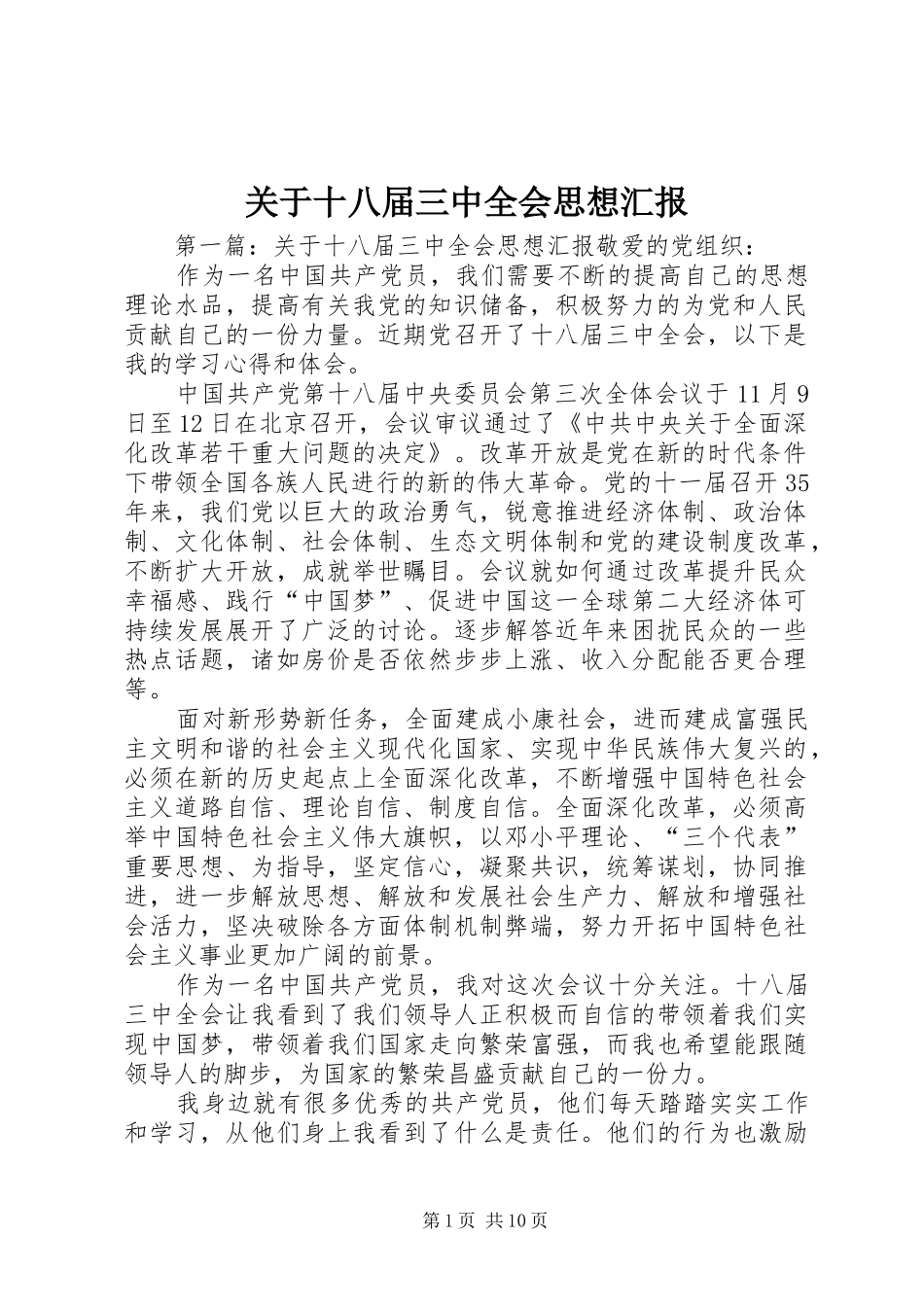 关于十八届三中全会思想汇报

第一篇：关于十八届三中全会思想汇报敬爱的党组织：

作为一名中国共产党员，我们需要不断的提高自己的思想理论水品，提高有关我党的知识储备，积极努力的为党和人民贡献自己的一份力量。近期党召开了十八届三中全会，以下是我的学习心得和体会。

中国共产党第十八届中央委员会第三次全体会议于11月9日至12日在北京召开，会议审议通过了《中共中央关于全面深化改革若干重大问题的决定》。改革开放是党在新的时代条件下带领全国各族人民进行的新的伟大革命。党的十一届召开35年来，我们党以巨大的政治勇气，锐意推进经济体制、政治体制、文化体制、社会体制、生态文明体制和党的建设制度改革，不断扩大开放，成就举世瞩目。会议就如何通过改革提升民众幸福感、践行“中国梦”、促进中国这一全球第二大经济体可持续发展展开了广泛的讨论。逐步解答近年来困扰民众的一些热点话题，诸如房价是否依然步步上涨、收入分配能否更合理等。

面对新形势新任务，全面建成小康社会，进而建成富强民主文明和谐的社会主义现代化国家、实现中华民族伟大复兴的，必须在新的历史起点上全面深化改革，不断增强中国特色社会主义道路自信、理论自信、制度自信。全面深化改革，必须高举中国特色社会主义伟大旗帜，以邓小平理论、“三个代表”重要思想、为指导，坚定信心，凝聚共识，统筹谋划，协同推进，进一步解放思想、解放和发展社会生产力、解放和增强社会活力，坚决破除各方面体制机制弊端，努力开拓中国特色社会主义事业更加广阔的前景。

作为一名中国共产党员，我对这次会议十分关注。十八届三中全会让我看到了我们领导人正积极而自信的带领着我们实现中国梦，带领着我们国家走向繁荣富强，而我也希望能跟随领导人的脚步，为国家的繁荣昌盛贡献自己的一份力。

我身边就有很多优秀的共产党员，他们每天踏踏实实工作和学习，从他们身上我看到了什么是责任。他们的行为也激励

第1页 共10页